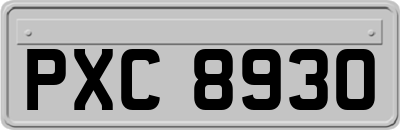 PXC 8930